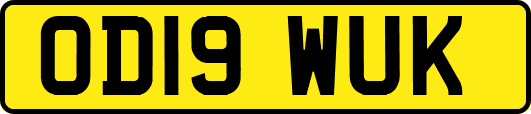 OD19 WUK